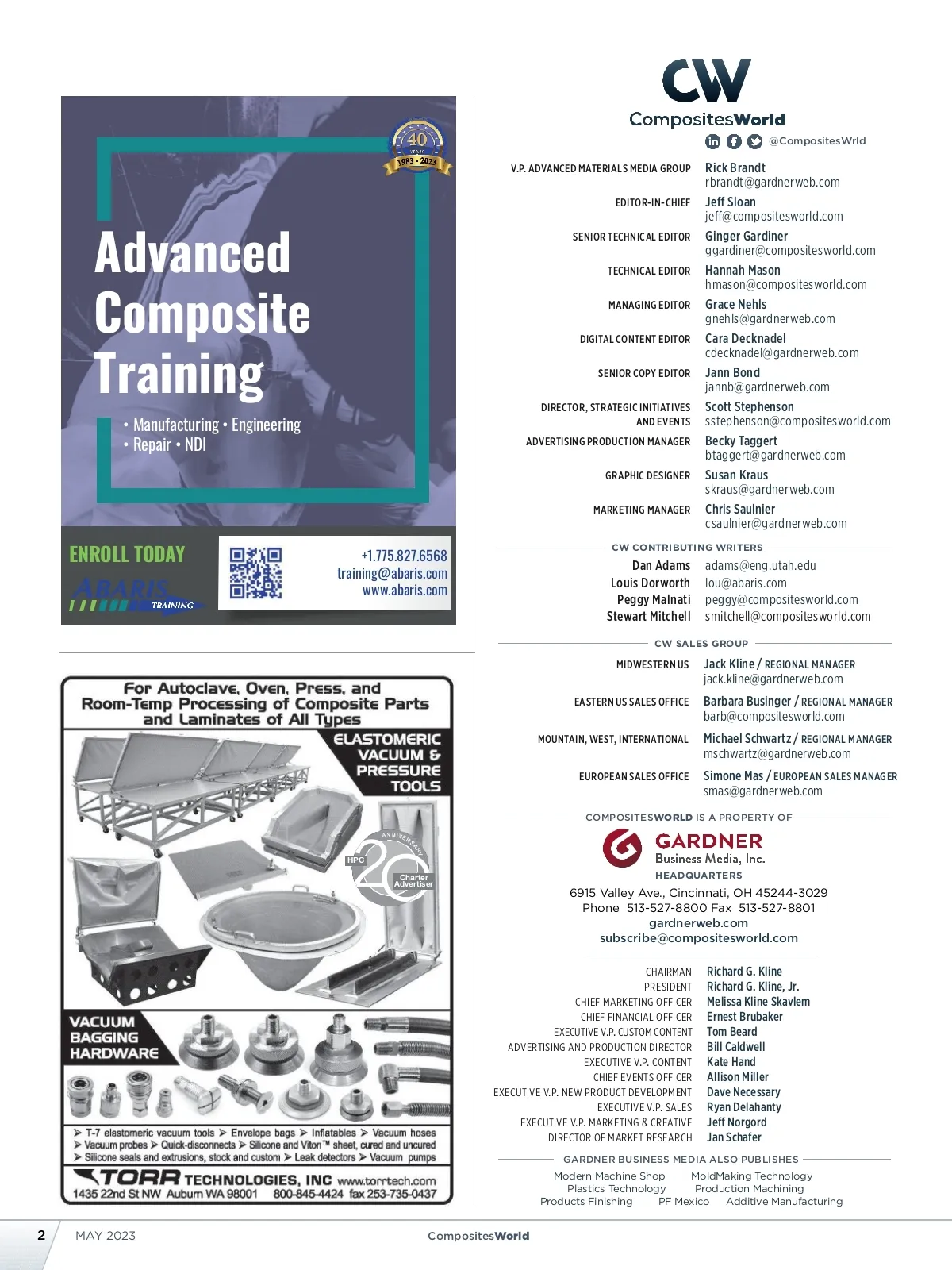 40 YEARS 1983 - 2023

Advanced Composite Training

• Manufacturing • Engineering
• Repair • NDI

ENROLL TODAY
ABARIS TRAINING

+1.775.827.6568
training@abaris.com
www.abaris.com

For Autoclave, Oven, Press, and Room-Temp Processing of Composite Parts and Laminates of All Types

ELASTOMERIC VACUUM & PRESSURE TOOLS

HPC 20 ANNIVERSARY Charter Advertiser

VACUUM BAGGING HARDWARE

➤ T-7 elastomeric vacuum tools ➤ Envelope bags ➤ Inflatables ➤ Vacuum hoses
➤ Vacuum probes ➤ Quick-disconnects ➤ Silicone and Viton™ sheet, cured and uncured
➤ Silicone seals and extrusions, stock and custom ➤ Leak detectors ➤ Vacuum pumps

TORR TECHNOLOGIES, INC www.torrtech.com
1435 22nd St NW Auburn WA 98001 800-845-4424 fax 253-735-0437

CW
CompositesWorld
@CompositesWrld

V.P. ADVANCED MATERIALS MEDIA GROUP Rick Brandt rbrandt@gardnerweb.com
EDITOR-IN-CHIEF Jeff Sloan jeff@compositesworld.com
SENIOR TECHNICAL EDITOR Ginger Gardiner ggardiner@compositesworld.com
TECHNICAL EDITOR Hannah Mason hmason@compositesworld.com
MANAGING EDITOR Grace Nehls gnehls@gardnerweb.com
DIGITAL CONTENT EDITOR Cara Decknadel cdecknadel@gardnerweb.com
SENIOR COPY EDITOR Jann Bond jannb@gardnerweb.com
DIRECTOR, STRATEGIC INITIATIVES AND EVENTS Scott Stephenson sstephenson@compositesworld.com
ADVERTISING PRODUCTION MANAGER Becky Taggert btaggert@gardnerweb.com
GRAPHIC DESIGNER Susan Kraus skraus@gardnerweb.com
MARKETING MANAGER Chris Saulnier csaulnier@gardnerweb.com

CW CONTRIBUTING WRITERS
Dan Adams adams@eng.utah.edu
Louis Dorworth lou@abaris.com
Peggy Malnati peggy@compositesworld.com
Stewart Mitchell smitchell@compositesworld.com

CW SALES GROUP
MIDWESTERN US Jack Kline / REGIONAL MANAGER jack.kline@gardnerweb.com
EASTERN US SALES OFFICE Barbara Businger / REGIONAL MANAGER barb@compositesworld.com
MOUNTAIN, WEST, INTERNATIONAL Michael Schwartz / REGIONAL MANAGER mschwartz@gardnerweb.com
EUROPEAN SALES OFFICE Simone Mas / EUROPEAN SALES MANAGER smas@gardnerweb.com

COMPOSITESWORLD IS A PROPERTY OF
GARDNER Business Media, Inc.
HEADQUARTERS
6915 Valley Ave., Cincinnati, OH 45244-3029
Phone 513-527-8800 Fax 513-527-8801
gardnerweb.com
subscribe@compositesworld.com

CHAIRMAN Richard G. Kline
PRESIDENT Richard G. Kline, Jr.
CHIEF MARKETING OFFICER Melissa Kline Skavlem
CHIEF FINANCIAL OFFICER Ernest Brubaker
EXECUTIVE V.P. CUSTOM CONTENT Tom Beard
ADVERTISING AND PRODUCTION DIRECTOR Bill Caldwell
EXECUTIVE V.P. CONTENT Kate Hand
CHIEF EVENTS OFFICER Allison Miller
EXECUTIVE V.P. NEW PRODUCT DEVELOPMENT Dave Necessary
EXECUTIVE V.P. SALES Ryan Delahanty
EXECUTIVE V.P. MARKETING & CREATIVE Jeff Norgord
DIRECTOR OF MARKET RESEARCH Jan Schafer

GARDNER BUSINESS MEDIA ALSO PUBLISHES
Modern Machine Shop MoldMaking Technology
Plastics Technology Production Machining
Products Finishing PF Mexico Additive Manufacturing

2 MAY 2023 CompositesWorld